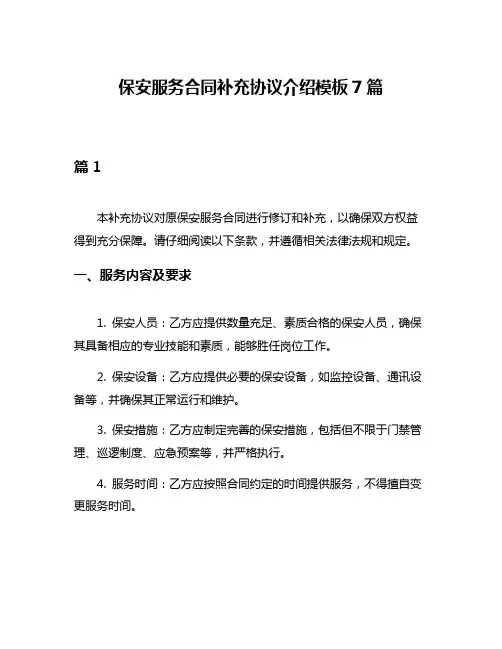 保安服务合同补充协议介绍模板 7 篇

篇 1

本补充协议对原保安服务合同进行修订和补充，以确保双方权益得到充分保障。请仔细阅读以下条款，并遵循相关法律法规和规定。

一、服务内容及要求

1. 保安人员：乙方应提供数量充足、素质合格的保安人员，确保其具备相应的专业技能和素质，能够胜任岗位工作。

2. 保安设备：乙方应提供必要的保安设备，如监控设备、通讯设备等，并确保其正常运行和维护。

3. 保安措施：乙方应制定完善的保安措施，包括但不限于门禁管理、巡逻制度、应急预案等，并严格执行。

4. 服务时间：乙方应按照合同约定的时间提供服务，不得擅自变更服务时间。